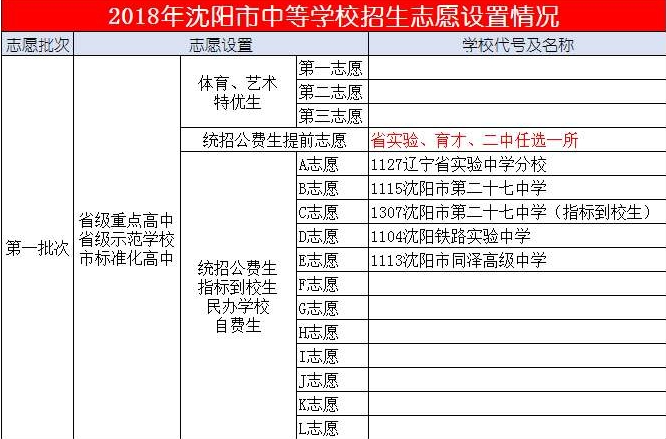 2018年沈阳市中等学校招生志愿设置情况

| 志愿批次 | 志愿设置 | | | 学校代号及名称 |
|---|---|---|---|---|
| 第一批次 | 省级重点高中 省级示范学校 市标准化高中 | 体育、艺术 特优生 | 第一志愿 | |
| | | | 第二志愿 | |
| | | | 第三志愿 | |
| | | 统招公费生提前志愿 | | 省实验、育才、二中任选一所 |
| | | 统招公费生 指标到校生 民办学校 自费生 | A志愿 | 1127辽宁省实验中学分校 |
| | | | B志愿 | 1115沈阳市第二十七中学 |
| | | | C志愿 | 1307沈阳市第二十七中学（指标到校生） |
| | | | D志愿 | 1104沈阳铁路实验中学 |
| | | | E志愿 | 1113沈阳市同泽高级中学 |
| | | | F志愿 | |
| | | | G志愿 | |
| | | | H志愿 | |
| | | | I志愿 | |
| | | | J志愿 | |
| | | | K志愿 | |
| | | | L志愿 | |